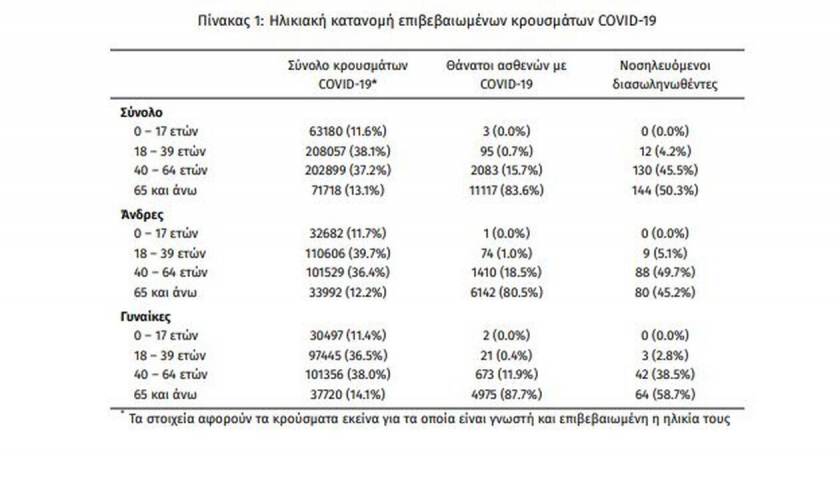 Πίνακας 1: Ηλικιακή κατανομή επιβεβαιωμένων κρουσμάτων COVID-19

| | Σύνολο κρουσμάτων COVID-19* | Θάνατοι ασθενών με COVID-19 | Νοσηλευόμενοι διασωληνωθέντες |
|---|---|---|---|
| **Σύνολο** | | | |
| 0 – 17 ετών | 63180 (11.6%) | 3 (0.0%) | 0 (0.0%) |
| 18 – 39 ετών | 208057 (38.1%) | 95 (0.7%) | 12 (4.2%) |
| 40 – 64 ετών | 202899 (37.2%) | 2083 (15.7%) | 130 (45.5%) |
| 65 και άνω | 71718 (13.1%) | 11117 (83.6%) | 144 (50.3%) |
| **Άνδρες** | | | |
| 0 – 17 ετών | 32682 (11.7%) | 1 (0.0%) | 0 (0.0%) |
| 18 – 39 ετών | 110606 (39.7%) | 74 (1.0%) | 9 (5.1%) |
| 40 – 64 ετών | 101529 (36.4%) | 1410 (18.5%) | 88 (49.7%) |
| 65 και άνω | 33992 (12.2%) | 6142 (80.5%) | 80 (45.2%) |
| **Γυναίκες** | | | |
| 0 – 17 ετών | 30497 (11.4%) | 2 (0.0%) | 0 (0.0%) |
| 18 – 39 ετών | 97445 (36.5%) | 21 (0.4%) | 3 (2.8%) |
| 40 – 64 ετών | 101356 (38.0%) | 673 (11.9%) | 42 (38.5%) |
| 65 και άνω | 37720 (14.1%) | 4975 (87.7%) | 64 (58.7%) |

* Τα στοιχεία αφορούν τα κρούσματα εκείνα για τα οποία είναι γνωστή και επιβεβαιωμένη η ηλικία τους